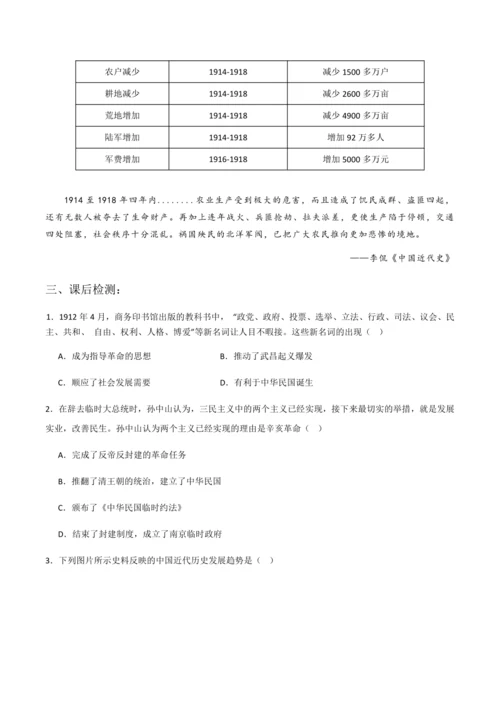 | 农户减少 | 1914-1918 | 减少 1500 多万户 |
|---|---|---|
| 耕地减少 | 1914-1918 | 减少 2600 多万亩 |
| 荒地增加 | 1914-1918 | 减少 4900 多万亩 |
| 陆军增加 | 1914-1918 | 增加 92 万多人 |
| 军费增加 | 1916-1918 | 增加 5000 多万元 |

1914 至 1918 年四年内........农业生产受到极大的危害，而且造成了饥民成群、盗匪四起，还有无数人被夺去了生命财产。再加上连年战火、兵匪抢劫、拉夫派差，更使生产陷于停顿，交通四处阻塞，社会秩序十分混乱。祸国殃民的北洋军阀，已把广大农民推向更加悲惨的境地。

——李侃《中国近代史》

三、课后检测：

1. 1912 年 4 月，商务印书馆出版的教科书中，"政党、政府、投票、选举、立法、行政、司法、议会、民主、共和、 自由、权利、人格、博爱"等新名词让人目不暇接。这些新名词的出现（ ）

A. 成为指导革命的思想

B. 推动了武昌起义爆发

C. 顺应了社会发展需要

D. 有利于中华民国诞生

2. 在辞去临时大总统时，孙中山认为，三民主义中的两个主义已经实现，接下来最切实的举措，就是发展实业，改善民生。孙中山认为两个主义已经实现的理由是辛亥革命（ ）

A. 完成了反帝反封建的革命任务

B. 推翻了清王朝的统治，建立了中华民国

C. 颁布了《中华民国临时约法》

D. 结束了封建制度，成立了南京临时政府

3. 下列图片所示史料反映的中国近代历史发展趋势是（ ）